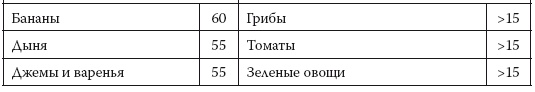 | Бананы | 60 | Грибы | >15 |
|---|---|---|---|
| Дыня | 55 | Томаты | >15 |
| Джемы и варенья | 55 | Зеленые овощи | >15 |